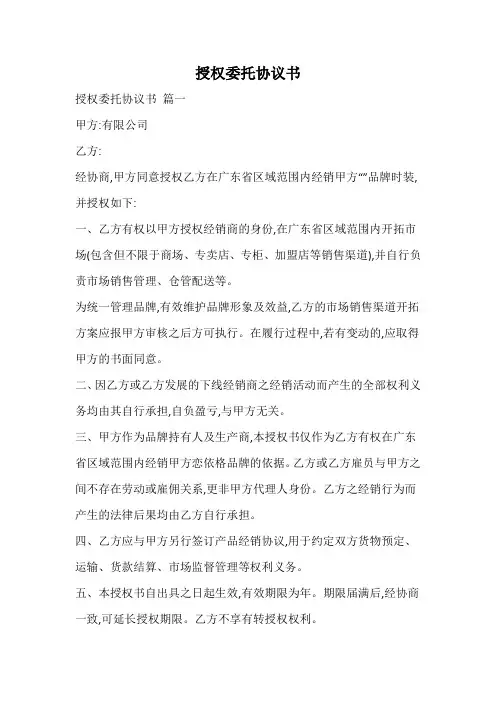 授权委托协议书

授权委托协议书 篇一

甲方:有限公司

乙方:

经协商,甲方同意授权乙方在广东省区域范围内经销甲方“”品牌时装,并授权如下:

一、乙方有权以甲方授权经销商的身份,在广东省区域范围内开拓市场(包含但不限于商场、专卖店、专柜、加盟店等销售渠道),并自行负责市场销售管理、仓管配送等。

为统一管理品牌,有效维护品牌形象及效益,乙方的市场销售渠道开拓方案应报甲方审核之后方可执行。在履行过程中,若有变动的,应取得甲方的书面同意。

二、因乙方或乙方发展的下线经销商之经销活动而产生的全部权利义务均由其自行承担,自负盈亏,与甲方无关。

三、甲方作为品牌持有人及生产商,本授权书仅作为乙方有权在广东省区域范围内经销甲方恋依格品牌的依据。乙方或乙方雇员与甲方之间不存在劳动或雇佣关系,更非甲方代理人身份。乙方之经销行为而产生的法律后果均由乙方自行承担。

四、乙方应与甲方另行签订产品经销协议,用于约定双方货物预定、运输、货款结算、市场监督管理等权利义务。

五、本授权书自出具之日起生效,有效期限为年。期限届满后,经协商一致,可延长授权期限。乙方不享有转授权权利。